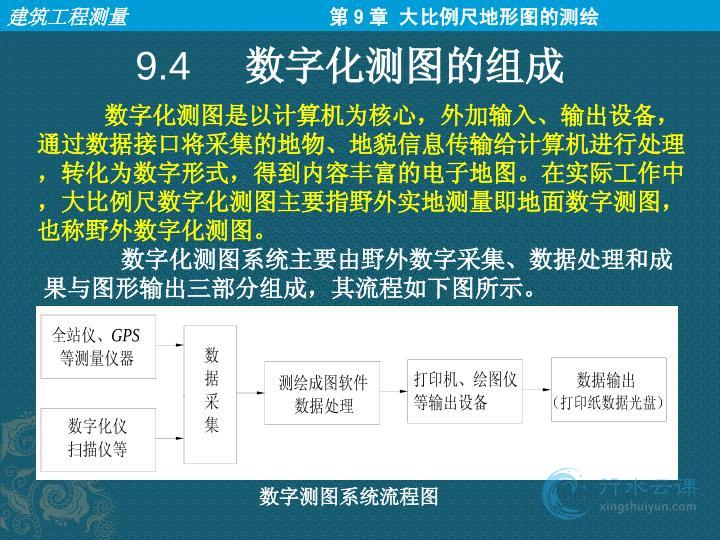 建筑工程测量

第9章 大比例尺地形图的测绘

9.4 数字化测图的组成

数字化测图是以计算机为核心，外加输入、输出设备，通过数据接口将采集的地物、地貌信息传输给计算机进行处理，转化为数字形式，得到内容丰富的电子地图。在实际工作中，大比例尺数字化测图主要指野外实地测量即地面数字测图，也称野外数字化测图。

数字化测图系统主要由野外数字采集、数据处理和成果与图形输出三部分组成，其流程如下图所示。

全站仪、GPS等测量仪器

数字化仪扫描仪等

数据采集

测绘成图软件数据处理

打印机、绘图仪等输出设备

数据输出（打印纸数据光盘）

数字测图系统流程图

行水云课
xingshuiyun.com